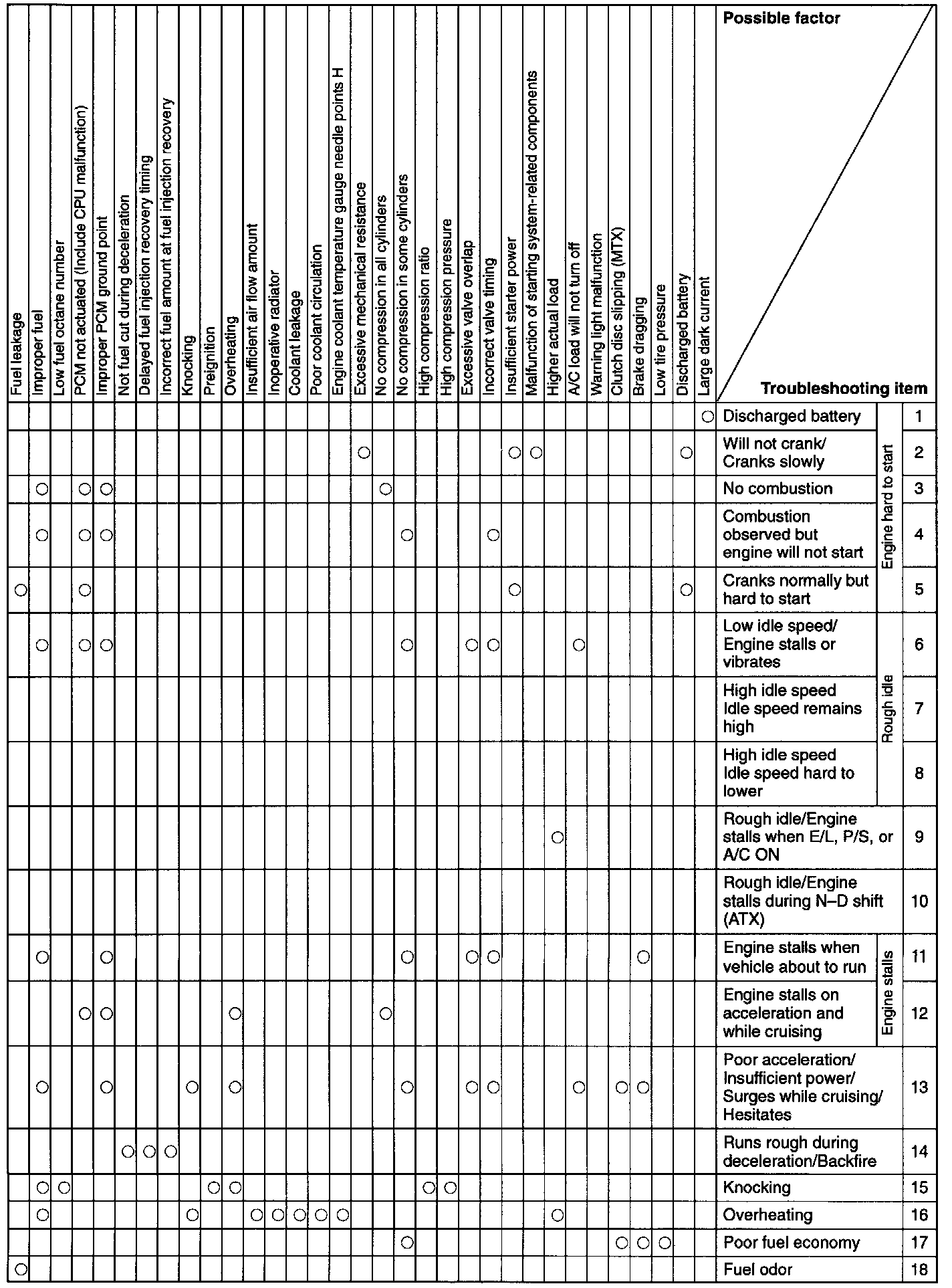 | Fuel leakage | Improper fuel | Low fuel octane number | PCM not actuated (Include CPU malfunction) | Improper PCM ground point | Not fuel cut during deceleration | Delayed fuel injection recovery timing | Incorrect fuel amount at fuel injection recovery | Knocking | Preignition | Overheating | Insufficient air flow amount | Inoperative radiator | Coolant leakage | Poor coolant circulation | Engine coolant temperature gauge needle points H | Excessive mechanical resistance | No compression in all cylinders | No compression in some cylinders | High compression ratio | High compression pressure | Excessive valve overlap | Incorrect valve timing | Insufficient starter power | Malfunction of starting system-related components | Higher actual load | A/C load will not turn off | Warning light malfunction | Clutch disc slipping (MTX) | Brake dragging | Low tire pressure | Discharged battery | Large dark current | Possible factor / Troubleshooting item | | |
|---|---|---|---|---|---|---|---|---|---|---|---|---|---|---|---|---|---|---|---|---|---|---|---|---|---|---|---|---|---|---|---|---|---|---|---|
| | | | | | | | | | | | | | | | | | | | | | | | | | | | | | | | | ○ | Discharged battery | Engine hard to start | 1 |
| | | | | | | | | | | | | | | | | ○ | | | | | | | ○ | ○ | | | | | | | ○ | | Will not crank/ Cranks slowly | Engine hard to start | 2 |
| | ○ | | ○ | ○ | | | | | | | | | | | | | ○ | | | | | | | | | | | | | | | | No combustion | Engine hard to start | 3 |
| | ○ | | ○ | ○ | | | | | | | | | | | | | | ○ | | | | ○ | | | | | | | | | | | Combustion observed but engine will not start | Engine hard to start | 4 |
| ○ | | | ○ | | | | | | | | | | | | | | | | | | | | ○ | | | | | | | | ○ | | Cranks normally but hard to start | Engine hard to start | 5 |
| | ○ | | ○ | ○ | | | | | | | | | | | | | | ○ | | | ○ | ○ | | | | ○ | | | | | | | Low idle speed/ Engine stalls or vibrates | Rough idle | 6 |
| | | | | | | | | | | | | | | | | | | | | | | | | | | | | | | | | | High idle speed Idle speed remains high | Rough idle | 7 |
| | | | | | | | | | | | | | | | | | | | | | | | | | | | | | | | | | High idle speed Idle speed hard to lower | Rough idle | 8 |
| | | | | | | | | | | | | | | | | | | | | | | | | | ○ | | | | | | | | Rough idle/Engine stalls when E/L, P/S, or A/C ON | | 9 |
| | | | | | | | | | | | | | | | | | | | | | | | | | | | | | | | | | Rough idle/Engine stalls during N–D shift (ATX) | | 10 |
| | ○ | | | ○ | | | | | | | | | | | | | | ○ | | | ○ | ○ | | | | | | | ○ | | | | Engine stalls when vehicle about to run | Engine stalls | 11 |
| | | | ○ | ○ | | | | | | ○ | | | | | | | ○ | | | | | | | | | | | | | | | | Engine stalls on acceleration and while cruising | Engine stalls | 12 |
| | ○ | | | ○ | | | | ○ | | ○ | | | | | | | | ○ | | | ○ | ○ | | | | ○ | | ○ | ○ | | | | Poor acceleration/ Insufficient power/ Surges while cruising/ Hesitates | | 13 |
| | | | | | ○ | ○ | ○ | | | | | | | | | | | | | | | | | | | | | | | | | | Runs rough during deceleration/Backfire | | 14 |
| | ○ | ○ | | | | | | | ○ | ○ | | | | | | | | | ○ | ○ | | | | | | | | | | | | | Knocking | | 15 |
| | ○ | | | | | | | ○ | | | ○ | ○ | ○ | ○ | ○ | | | | | | | | | | ○ | | | | | | | | Overheating | | 16 |
| | | | | | | | | | | | | | | | | | | ○ | | | | | | | | | | ○ | ○ | ○ | | | Poor fuel economy | | 17 |
| ○ | | | | | | | | | | | | | | | | | | | | | | | | | | | | | | | | | Fuel odor | | 18 |